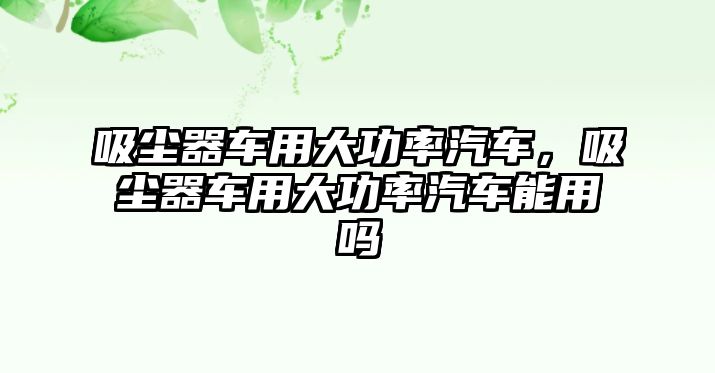 吸尘器车用大功率汽车，吸尘器车用大功率汽车能用吗